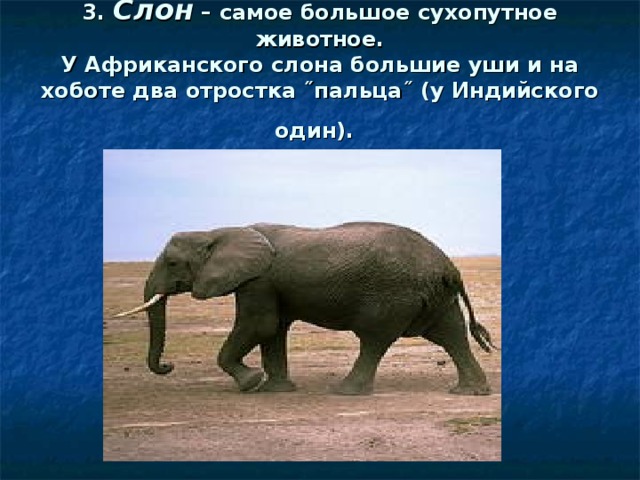 3. Слон – самое большое сухопутное животное.
У Африканского слона большие уши и на хоботе два отростка ˝пальца˝ (у Индийского один).